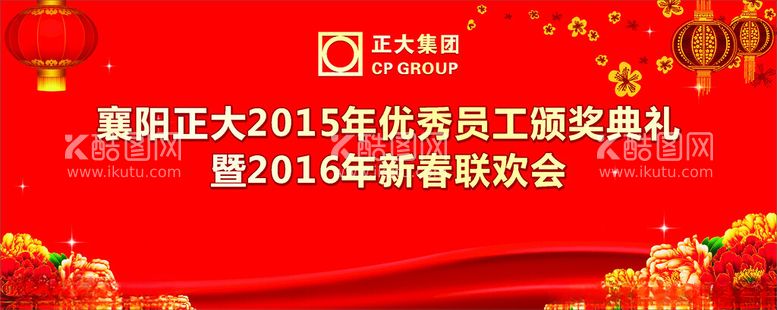 正大集团
CP GROUP

襄阳正大2015年优秀员工颁奖典礼
暨2016年新春联欢会

酷图网
www.ikutu.com
酷图网
www.ikutu.com
酷图网
www.ikutu.com